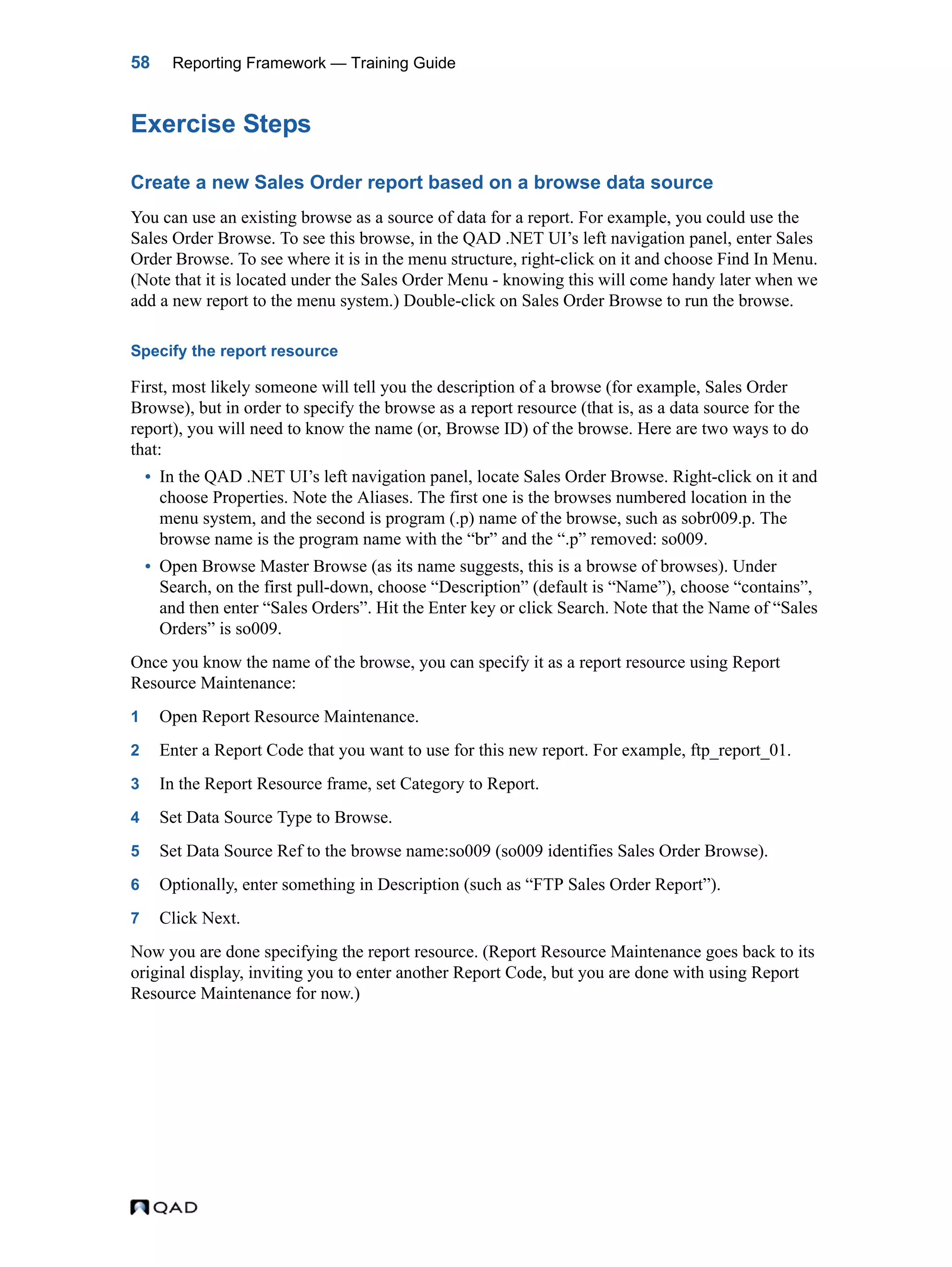 58 Reporting Framework — Training Guide

Exercise Steps

Create a new Sales Order report based on a browse data source

You can use an existing browse as a source of data for a report. For example, you could use the Sales Order Browse. To see this browse, in the QAD .NET UI’s left navigation panel, enter Sales Order Browse. To see where it is in the menu structure, right-click on it and choose Find In Menu. (Note that it is located under the Sales Order Menu - knowing this will come handy later when we add a new report to the menu system.) Double-click on Sales Order Browse to run the browse.

Specify the report resource

First, most likely someone will tell you the description of a browse (for example, Sales Order Browse), but in order to specify the browse as a report resource (that is, as a data source for the report), you will need to know the name (or, Browse ID) of the browse. Here are two ways to do that:

• In the QAD .NET UI’s left navigation panel, locate Sales Order Browse. Right-click on it and choose Properties. Note the Aliases. The first one is the browses numbered location in the menu system, and the second is program (.p) name of the browse, such as sobr009.p. The browse name is the program name with the “br” and the “.p” removed: so009.

• Open Browse Master Browse (as its name suggests, this is a browse of browses). Under Search, on the first pull-down, choose “Description” (default is “Name”), choose “contains”, and then enter “Sales Orders”. Hit the Enter key or click Search. Note that the Name of “Sales Orders” is so009.

Once you know the name of the browse, you can specify it as a report resource using Report Resource Maintenance:

1 Open Report Resource Maintenance.

2 Enter a Report Code that you want to use for this new report. For example, ftp_report_01.

3 In the Report Resource frame, set Category to Report.

4 Set Data Source Type to Browse.

5 Set Data Source Ref to the browse name:so009 (so009 identifies Sales Order Browse).

6 Optionally, enter something in Description (such as “FTP Sales Order Report”).

7 Click Next.

Now you are done specifying the report resource. (Report Resource Maintenance goes back to its original display, inviting you to enter another Report Code, but you are done with using Report Resource Maintenance for now.)

QAD